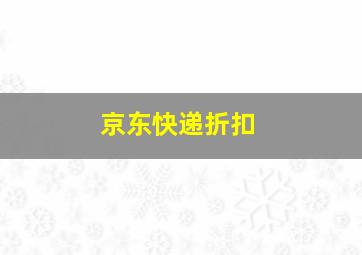 京东快递折扣